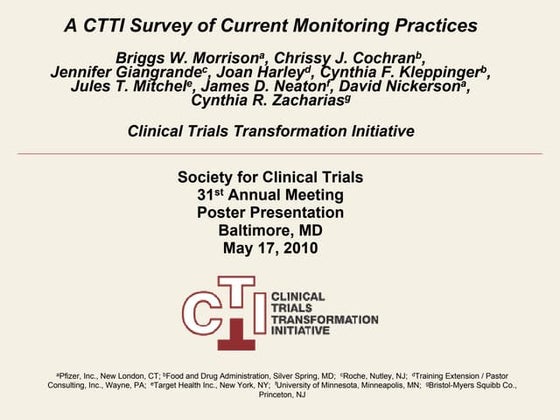 A CTTI Survey of Current Monitoring Practices

Briggs W. Morrison$^a$, Chrissy J. Cochran$^b$, Jennifer Giangrande$^c$, Joan Harley$^d$, Cynthia F. Kleppinger$^b$, Jules T. Mitchel$^e$, James D. Neaton$^f$, David Nickerson$^a$, Cynthia R. Zacharias$^g$

Clinical Trials Transformation Initiative

Society for Clinical Trials
31$^{st}$ Annual Meeting
Poster Presentation
Baltimore, MD
May 17, 2010

CTTI CLINICAL TRIALS TRANSFORMATION INITIATIVE

$^a$Pfizer, Inc., New London, CT; $^b$Food and Drug Administration, Silver Spring, MD; $^c$Roche, Nutley, NJ; $^d$Training Extension / Pastor Consulting, Inc., Wayne, PA; $^e$Target Health Inc., New York, NY; $^f$University of Minnesota, Minneapolis, MN; $^g$Bristol-Myers Squibb Co., Princeton, NJ